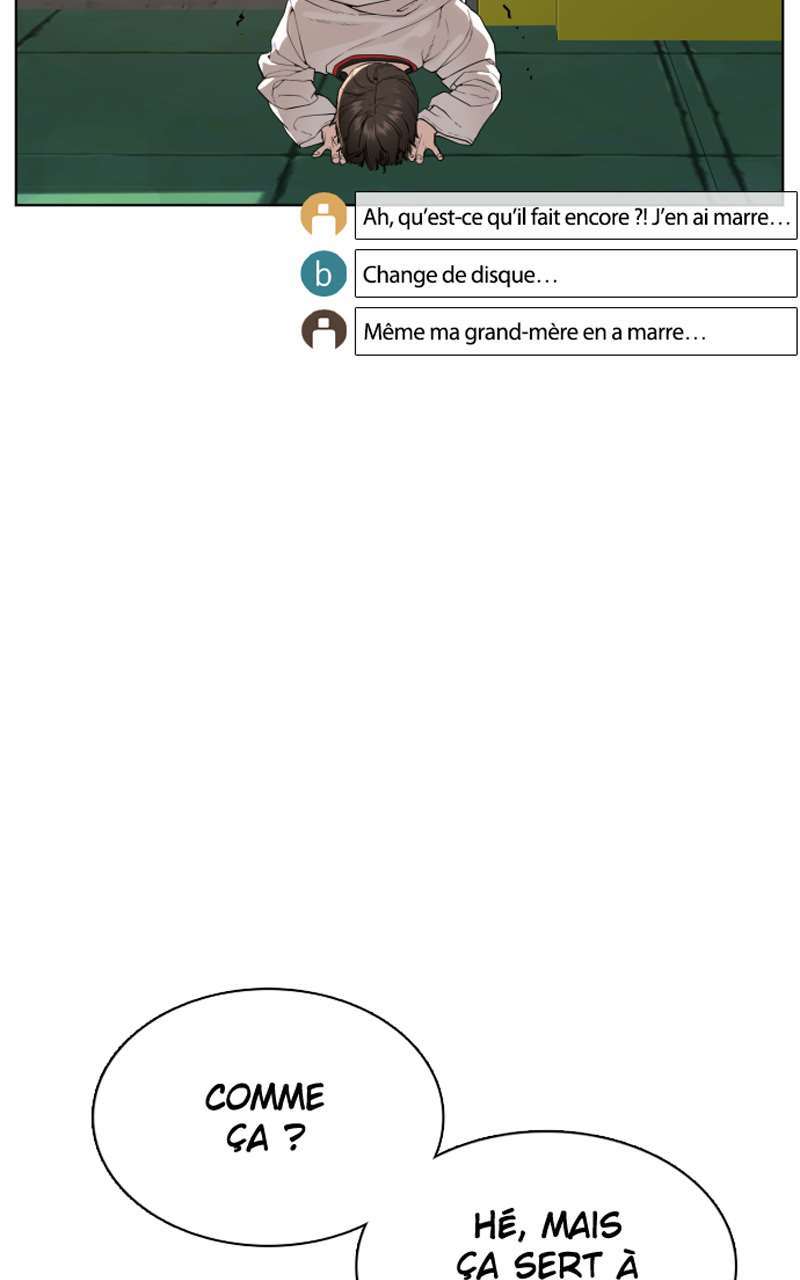 Ah, qu'est-ce qu'il fait encore ?! J'en ai marre…

b

Change de disque…

Même ma grand-mère en a marre…

COMME ÇA ?

HÉ, MAIS ÇA SERT À